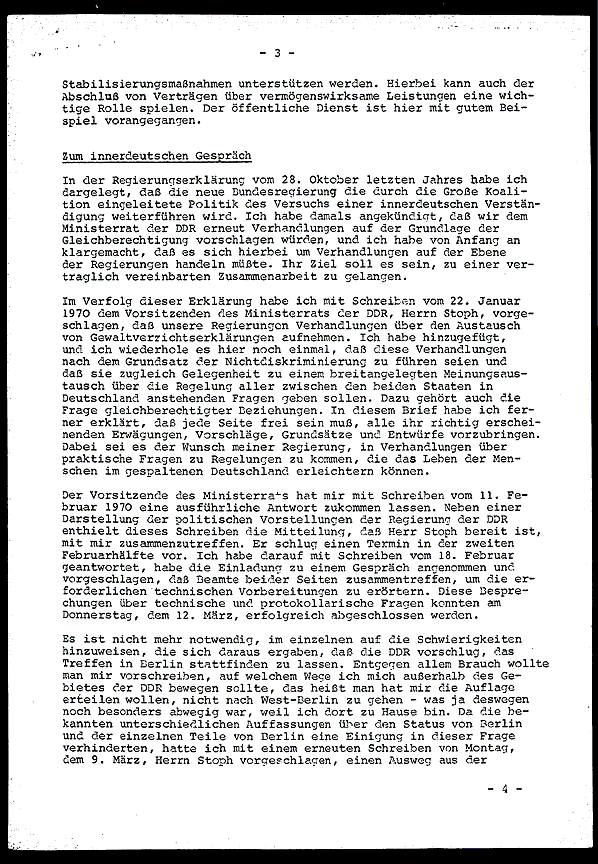 - 3 -

Stabilisierungsmaßnahmen unterstützen werden. Hierbei kann auch der Abschluß von Verträgen über vermögenswirksame Leistungen eine wichtige Rolle spielen. Der öffentliche Dienst ist hier mit gutem Beispiel vorangegangen.

Zum innerdeutschen Gespräch

In der Regierungserklärung vom 28. Oktober letzten Jahres habe ich dargelegt, daß die neue Bundesregierung die durch die Große Koalition eingeleitete Politik des Versuchs einer innerdeutschen Verständigung weiterführen wird. Ich habe damals angekündigt, daß wir dem Ministerrat der DDR erneut Verhandlungen auf der Grundlage der Gleichberechtigung vorschlagen würden, und ich habe von Anfang an klargemacht, daß es sich hierbei um Verhandlungen auf der Ebene der Regierungen handeln müßte. Ihr Ziel soll es sein, zu einer vertraglich vereinbarten Zusammenarbeit zu gelangen.

Im Verfolg dieser Erklärung habe ich mit Schreiben vom 22. Januar 1970 dem Vorsitzenden des Ministerrats der DDR, Herrn Stoph, vorgeschlagen, daß unsere Regierungen Verhandlungen über den Austausch von Gewaltverzichtserklärungen aufnehmen. Ich habe hinzugefügt, und ich wiederhole es hier noch einmal, daß diese Verhandlungen nach dem Grundsatz der Nichtdiskriminierung zu führen seien und daß sie zugleich Gelegenheit zu einem breitangelegten Meinungsaustausch über die Regelung aller zwischen den beiden Staaten in Deutschland anstehenden Fragen geben sollen. Dazu gehört auch die Frage gleichberechtigter Beziehungen. In diesem Brief habe ich ferner erklärt, daß jede Seite frei sein muß, alle ihr richtig erscheinenden Erwägungen, Vorschläge, Grundsätze und Entwürfe vorzubringen. Dabei sei es der Wunsch meiner Regierung, in Verhandlungen über praktische Fragen zu Regelungen zu kommen, die das Leben der Menschen im gespaltenen Deutschland erleichtern können.

Der Vorsitzende des Ministerrats hat mir mit Schreiben vom 11. Februar 1970 eine ausführliche Antwort zukommen lassen. Neben einer Darstellung der politischen Vorstellungen der Regierung der DDR enthielt dieses Schreiben die Mitteilung, daß Herr Stoph bereit ist, mit mir zusammenzutreffen. Er schlug einen Termin in der zweiten Februarhälfte vor. Ich habe darauf mit Schreiben vom 18. Februar geantwortet, habe die Einladung zu einem Gespräch angenommen und vorgeschlagen, daß Beamte beider Seiten zusammentreffen, um die erforderlichen technischen Vorbereitungen zu erörtern. Diese Besprechungen über technische und protokollarische Fragen konnten am Donnerstag, dem 12. März, erfolgreich abgeschlossen werden.

Es ist nicht mehr notwendig, im einzelnen auf die Schwierigkeiten hinzuweisen, die sich daraus ergaben, daß die DDR vorschlug, das Treffen in Berlin stattfinden zu lassen. Entgegen allem Brauch wollte man mir vorschreiben, auf welchem Wege ich mich außerhalb des Gebietes der DDR bewegen sollte, das heißt man hat mir die Auflage erteilen wollen, nicht nach West-Berlin zu gehen - was ja deswegen noch besonders abwegig war, weil ich dort zu Hause bin. Da die bekannten unterschiedlichen Auffassungen über den Status von Berlin und der einzelnen Teile von Berlin eine Einigung in dieser Frage verhinderten, hatte ich mit einem erneuten Schreiben von Montag, dem 9. März, Herrn Stoph vorgeschlagen, einen Ausweg aus der

- 4 -